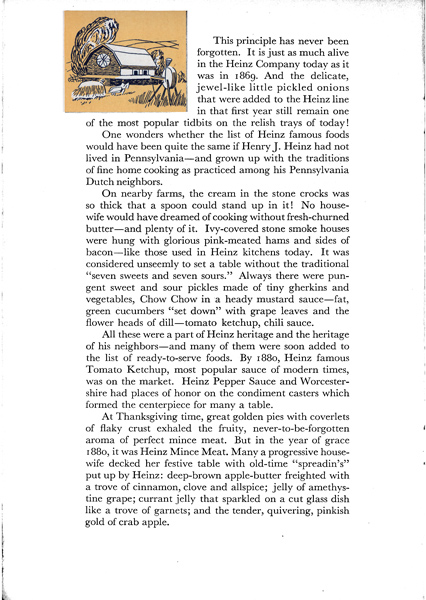 This principle has never been forgotten. It is just as much alive in the Heinz Company today as it was in 1869. And the delicate, jewel-like little pickled onions that were added to the Heinz line in that first year still remain one of the most popular tidbits on the relish trays of today!

One wonders whether the list of Heinz famous foods would have been quite the same if Henry J. Heinz had not lived in Pennsylvania—and grown up with the traditions of fine home cooking as practiced among his Pennsylvania Dutch neighbors.

On nearby farms, the cream in the stone crocks was so thick that a spoon could stand up in it! No housewife would have dreamed of cooking without fresh-churned butter—and plenty of it. Ivy-covered stone smoke houses were hung with glorious pink-meated hams and sides of bacon—like those used in Heinz kitchens today. It was considered unseemly to set a table without the traditional "seven sweets and seven sours." Always there were pungent sweet and sour pickles made of tiny gherkins and vegetables, Chow Chow in a heady mustard sauce—fat, green cucumbers "set down" with grape leaves and the flower heads of dill—tomato ketchup, chili sauce.

All these were a part of Heinz heritage and the heritage of his neighbors—and many of them were soon added to the list of ready-to-serve foods. By 1880, Heinz famous Tomato Ketchup, most popular sauce of modern times, was on the market. Heinz Pepper Sauce and Worcestershire had places of honor on the condiment casters which formed the centerpiece for many a table.

At Thanksgiving time, great golden pies with coverlets of flaky crust exhaled the fruity, never-to-be-forgotten aroma of perfect mince meat. But in the year of grace 1880, it was Heinz Mince Meat. Many a progressive housewife decked her festive table with old-time "spreadin's" put up by Heinz: deep-brown apple-butter freighted with a trove of cinnamon, clove and allspice; jelly of amethystine grape; currant jelly that sparkled on a cut glass dish like a trove of garnets; and the tender, quivering, pinkish gold of crab apple.